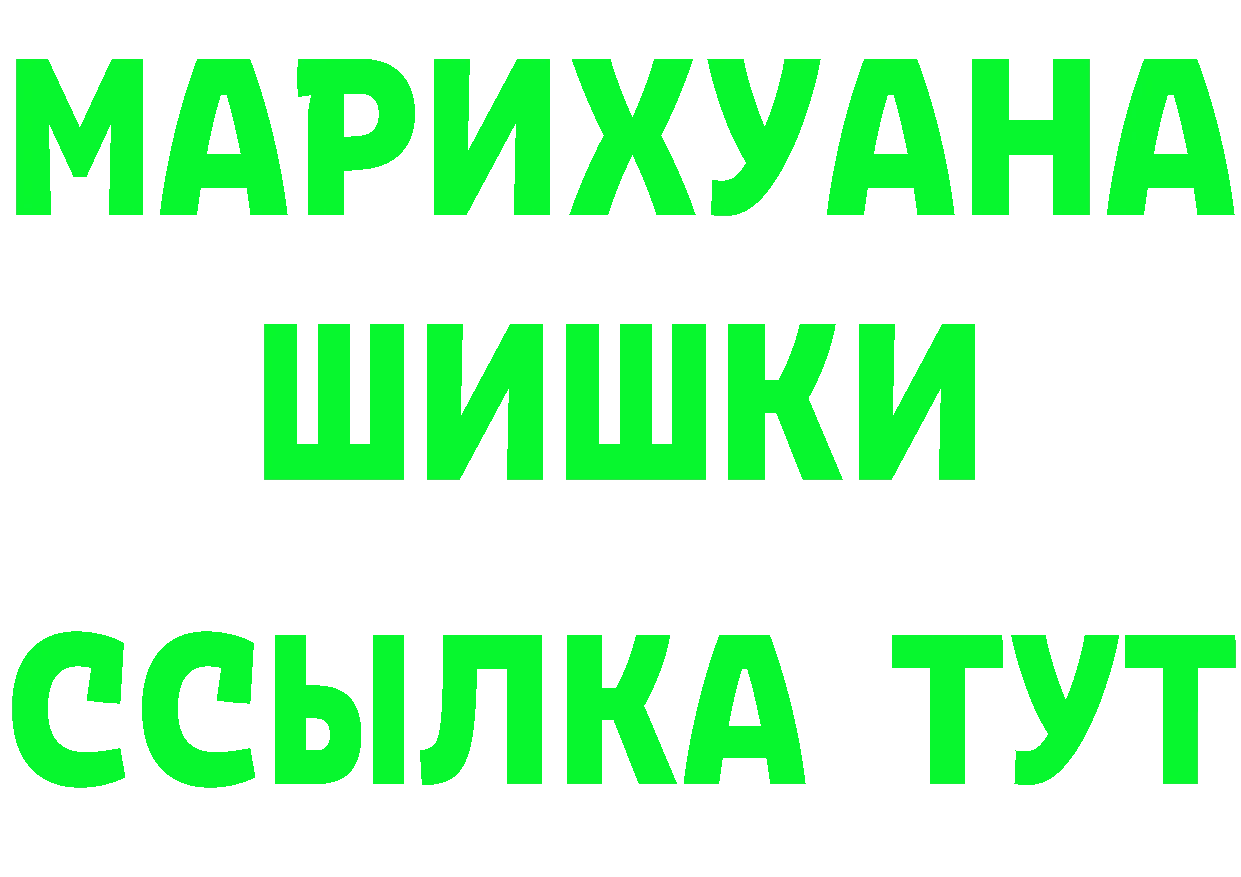 МАРИХУАНА
ШИШКИ
ССЫЛКА ТУТ